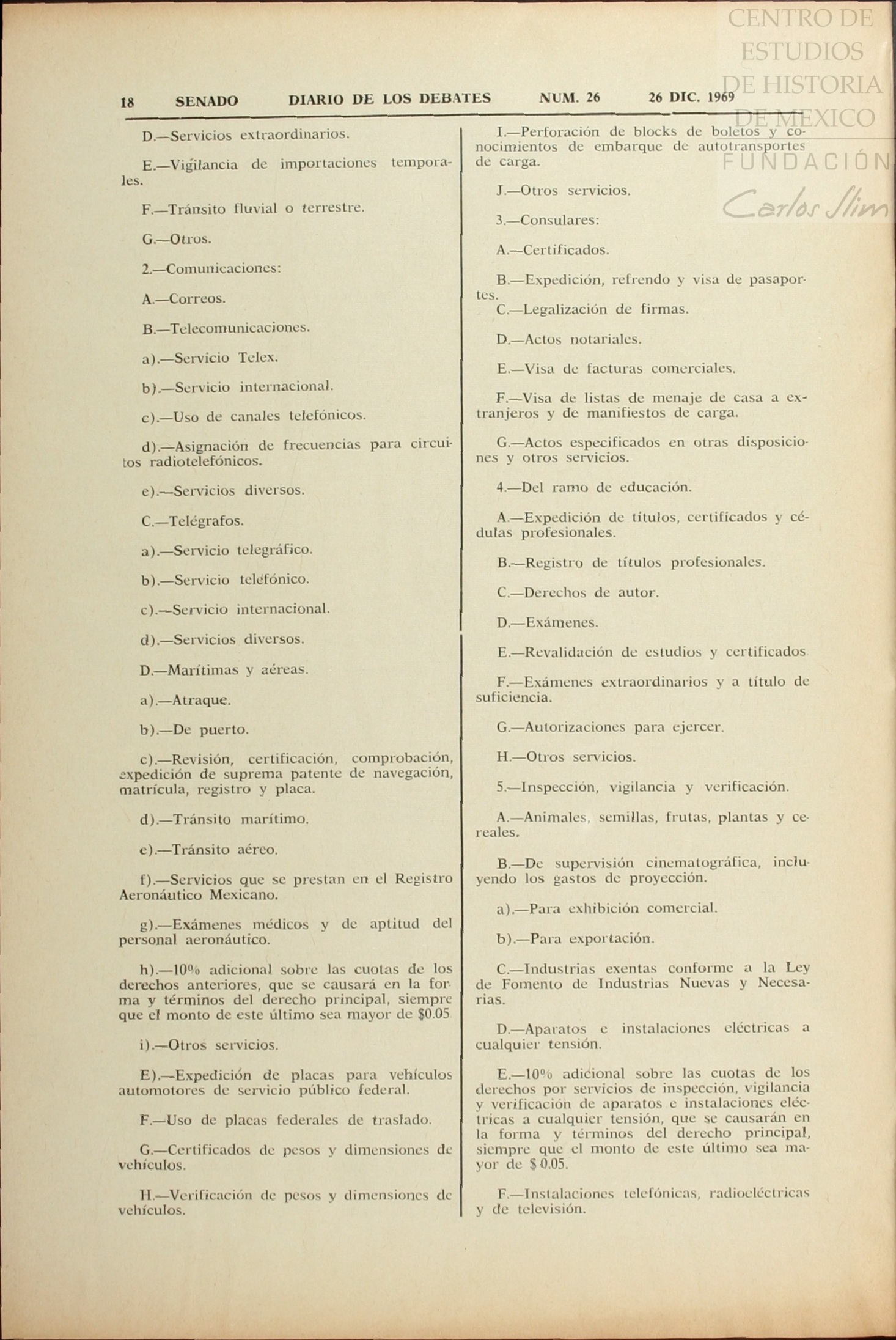 CENTRO DE ESTUDIOS DE HISTORIA DE MEXICO
FUNDACIÓN Carlos Slim

18 SENADO DIARIO DE LOS DEBATES NUM. 26 26 DIC. 1969

D.—Servicios extraordinarios.

E.—Vigilancia de importaciones temporales.

F.—Tránsito fluvial o terrestre.

G.—Otros.

2.—Comunicaciones:

A.—Correos.

B.—Telecomunicaciones.

a).—Servicio Telex.

b).—Servicio internacional.

c).—Uso de canales telefónicos.

d).—Asignación de frecuencias para circuitos radiotelefónicos.

e).—Servicios diversos.

C.—Telégrafos.

a).—Servicio telegráfico.

b).—Servicio telefónico.

c).—Servicio internacional.

d).—Servicios diversos.

D.—Marítimas y aéreas.

a).—Atraque.

b).—De puerto.

c).—Revisión, certificación, comprobación, expedición de suprema patente de navegación, matrícula, registro y placa.

d).—Tránsito marítimo.

e).—Tránsito aéreo.

f).—Servicios que se prestan en el Registro Aeronáutico Mexicano.

g).—Exámenes médicos y de aptitud del personal aeronáutico.

h).—10% adicional sobre las cuotas de los derechos anteriores, que se causará en la forma y términos del derecho principal, siempre que el monto de este último sea mayor de $0.05

i).—Otros servicios.

E).—Expedición de placas para vehículos automotores de servicio público federal.

F.—Uso de placas federales de traslado.

G.—Certificados de pesos y dimensiones de vehículos.

H.—Verificación de pesos y dimensiones de vehículos.

I.—Perforación de blocks de boletos y conocimientos de embarque de autotransportes de carga.

J.—Otros servicios.

3.—Consulares:

A.—Certificados.

B.—Expedición, refrendo y visa de pasaportes.

C.—Legalización de firmas.

D.—Actos notariales.

E.—Visa de facturas comerciales.

F.—Visa de listas de menaje de casa a extranjeros y de manifiestos de carga.

G.—Actos especificados en otras disposiciones y otros servicios.

4.—Del ramo de educación.

A.—Expedición de títulos, certificados y cédulas profesionales.

B.—Registro de títulos profesionales.

C.—Derechos de autor.

D.—Exámenes.

E.—Revalidación de estudios y certificados

F.—Exámenes extraordinarios y a título de suficiencia.

G.—Autorizaciones para ejercer.

H.—Otros servicios.

5.—Inspección, vigilancia y verificación.

A.—Animales, semillas, frutas, plantas y cereales.

B.—De supervisión cinematográfica, incluyendo los gastos de proyección.

a).—Para exhibición comercial.

b).—Para exportación.

C.—Industrias exentas conforme a la Ley de Fomento de Industrias Nuevas y Necesarias.

D.—Aparatos e instalaciones eléctricas a cualquier tensión.

E.—10% adicional sobre las cuotas de los derechos por servicios de inspección, vigilancia y verificación de aparatos e instalaciones eléctricas a cualquier tensión, que se causarán en la forma y términos del derecho principal, siempre que el monto de este último sea mayor de $ 0.05.

F.—Instalaciones telefónicas, radioeléctricas y de televisión.